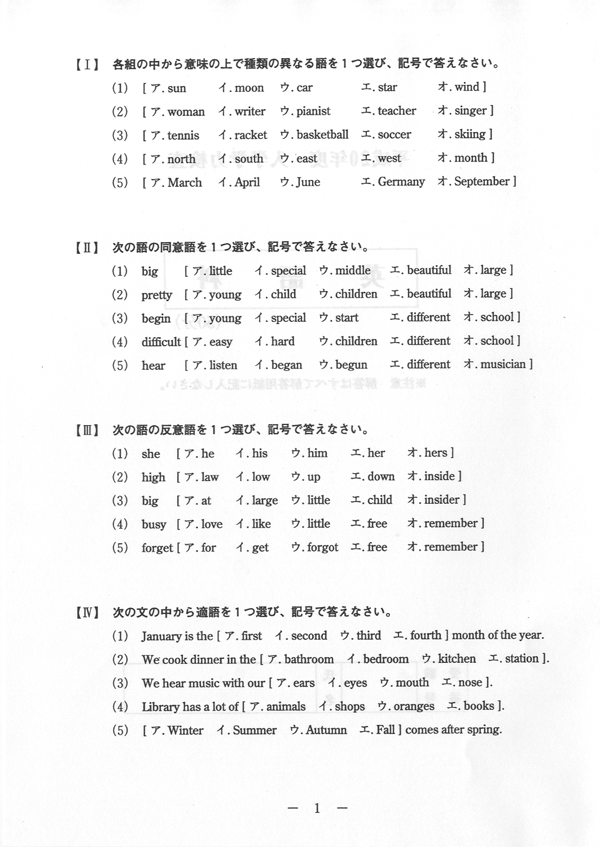 【Ⅰ】 各組の中から意味の上で種類の異なる語を１つ選び、記号で答えなさい。

(1) [ ア. sun　イ. moon　ウ. car　エ. star　オ. wind ]
(2) [ ア. woman　イ. writer　ウ. pianist　エ. teacher　オ. singer ]
(3) [ ア. tennis　イ. racket　ウ. basketball　エ. soccer　オ. skiing ]
(4) [ ア. north　イ. south　ウ. east　エ. west　オ. month ]
(5) [ ア. March　イ. April　ウ. June　エ. Germany　オ. September ]

【Ⅱ】 次の語の同意語を１つ選び、記号で答えなさい。

(1) big [ ア. little　イ. special　ウ. middle　エ. beautiful　オ. large ]
(2) pretty [ ア. young　イ. child　ウ. children　エ. beautiful　オ. large ]
(3) begin [ ア. young　イ. special　ウ. start　エ. different　オ. school ]
(4) difficult [ ア. easy　イ. hard　ウ. children　エ. different　オ. school ]
(5) hear [ ア. listen　イ. began　ウ. begun　エ. different　オ. musician ]

【Ⅲ】 次の語の反意語を１つ選び、記号で答えなさい。

(1) she [ ア. he　イ. his　ウ. him　エ. her　オ. hers ]
(2) high [ ア. law　イ. low　ウ. up　エ. down　オ. inside ]
(3) big [ ア. at　イ. large　ウ. little　エ. child　オ. insider ]
(4) busy [ ア. love　イ. like　ウ. little　エ. free　オ. remember ]
(5) forget [ ア. for　イ. get　ウ. forgot　エ. free　オ. remember ]

【Ⅳ】 次の文の中から適語を１つ選び、記号で答えなさい。

(1) January is the [ ア. first　イ. second　ウ. third　エ. fourth ] month of the year.
(2) We cook dinner in the [ ア. bathroom　イ. bedroom　ウ. kitchen　エ. station ].
(3) We hear music with our [ ア. ears　イ. eyes　ウ. mouth　エ. nose ].
(4) Library has a lot of [ ア. animals　イ. shops　ウ. oranges　エ. books ].
(5) [ ア. Winter　イ. Summer　ウ. Autumn　エ. Fall ] comes after spring.

― 1 ―